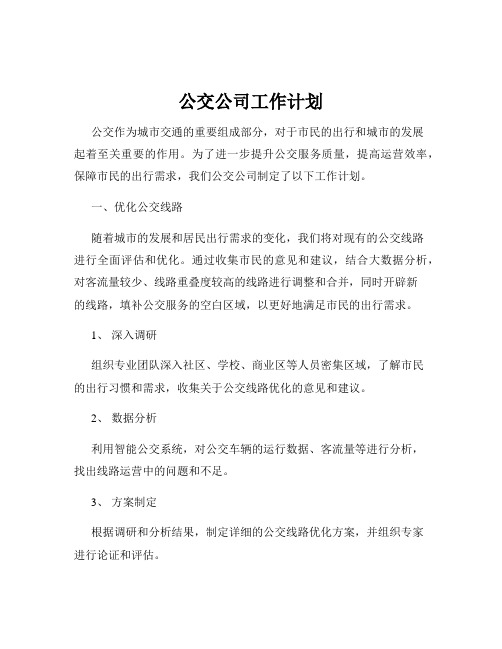 公交公司工作计划

公交作为城市交通的重要组成部分，对于市民的出行和城市的发展起着至关重要的作用。为了进一步提升公交服务质量，提高运营效率，保障市民的出行需求，我们公交公司制定了以下工作计划。

一、优化公交线路

随着城市的发展和居民出行需求的变化，我们将对现有的公交线路进行全面评估和优化。通过收集市民的意见和建议，结合大数据分析，对客流量较少、线路重叠度较高的线路进行调整和合并，同时开辟新的线路，填补公交服务的空白区域，以更好地满足市民的出行需求。

1、 深入调研

组织专业团队深入社区、学校、商业区等人员密集区域，了解市民的出行习惯和需求，收集关于公交线路优化的意见和建议。

2、 数据分析

利用智能公交系统，对公交车辆的运行数据、客流量等进行分析，找出线路运营中的问题和不足。

3、 方案制定

根据调研和分析结果，制定详细的公交线路优化方案，并组织专家进行论证和评估。